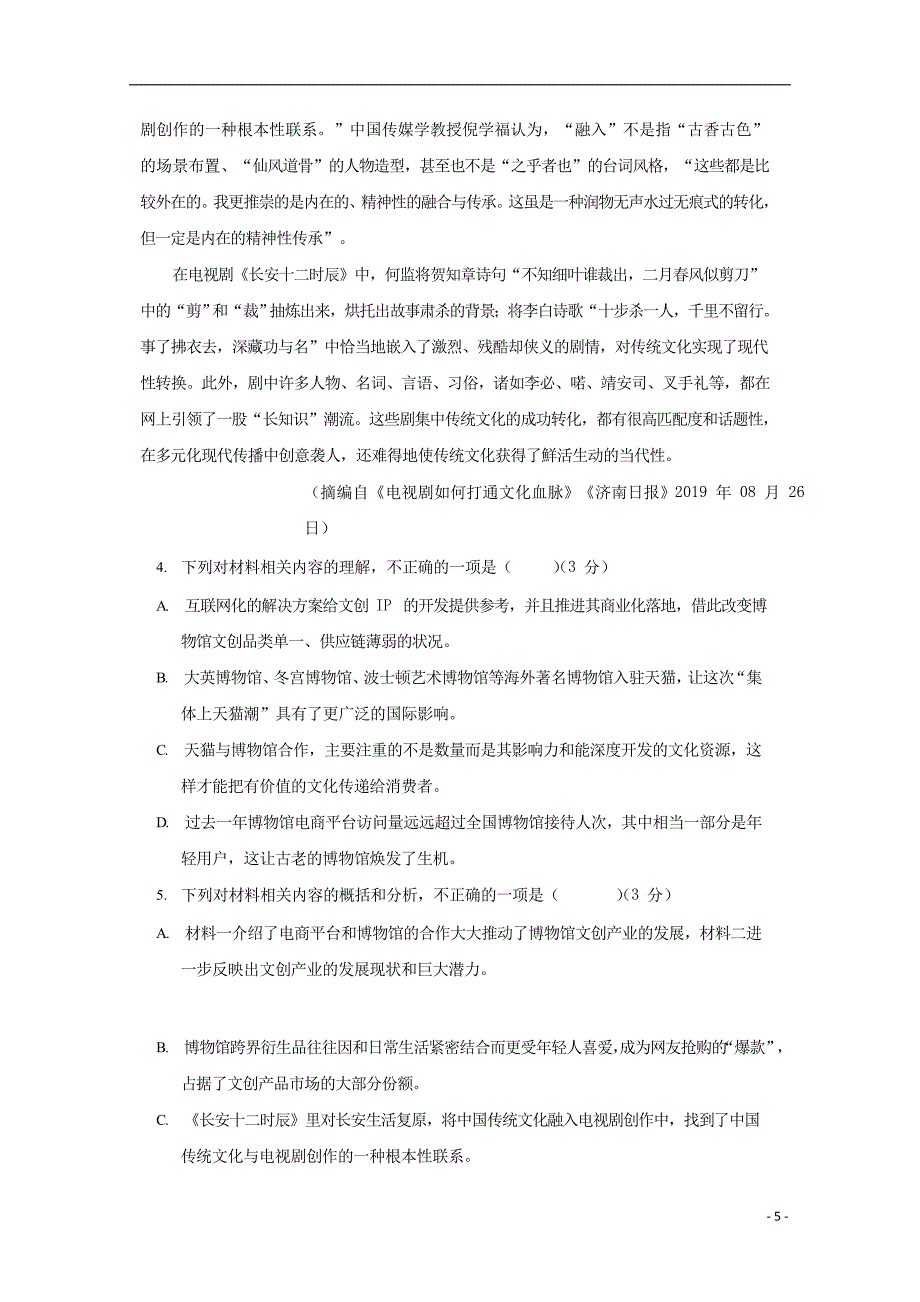 剧创作的一种根本性联系。”中国传媒学教授倪学福认为，“融入”不是指“古香古色”的场景布置、“仙风道骨”的人物造型，甚至也不是“之乎者也”的台词风格，“这些都是比较外在的。我更推崇的是内在的、精神性的融合与传承。这虽是一种润物无声水过无痕式的转化，但一定是内在的精神性传承”。

在电视剧《长安十二时辰》中，何监将贺知章诗句“不知细叶谁裁出，二月春风似剪刀”中的“剪”和“裁”抽炼出来，烘托出故事肃杀的背景；将李白诗歌“十步杀一人，千里不留行。事了拂衣去，深藏功与名”中恰当地嵌入了激烈、残酷却侠义的剧情，对传统文化实现了现代性转换。此外，剧中许多人物、名词、言语、习俗，诸如李必、喏、靖安司、叉手礼等，都在网上引领了一股“长知识”潮流。这些剧集中传统文化的成功转化，都有很高匹配度和话题性，在多元化现代传播中创意袭人，还难得地使传统文化获得了鲜活生动的当代性。

（摘编自《电视剧如何打通文化血脉》《济南日报》2019 年 08 月 26 日）

4. 下列对材料相关内容的理解，不正确的一项是（　　）(3 分)

A. 互联网化的解决方案给文创 IP 的开发提供参考，并且推进其商业化落地，借此改变博物馆文创品类单一、供应链薄弱的状况。

B. 大英博物馆、冬宫博物馆、波士顿艺术博物馆等海外著名博物馆入驻天猫，让这次“集体上天猫潮”具有了更广泛的国际影响。

C. 天猫与博物馆合作，主要注重的不是数量而是其影响力和能深度开发的文化资源，这样才能把有价值的文化传递给消费者。

D. 过去一年博物馆电商平台访问量远远超过全国博物馆接待人次，其中相当一部分是年轻用户，这让古老的博物馆焕发了生机。

5. 下列对材料相关内容的概括和分析，不正确的一项是（　　）(3 分)

A. 材料一介绍了电商平台和博物馆的合作大大推动了博物馆文创产业的发展，材料二进一步反映出文创产业的发展现状和巨大潜力。

B. 博物馆跨界衍生品往往因和日常生活紧密结合而更受年轻人喜爱，成为网友抢购的“爆款”，占据了文创产品市场的大部分份额。

C. 《长安十二时辰》里对长安生活复原，将中国传统文化融入电视剧创作中，找到了中国传统文化与电视剧创作的一种根本性联系。

- 5 -